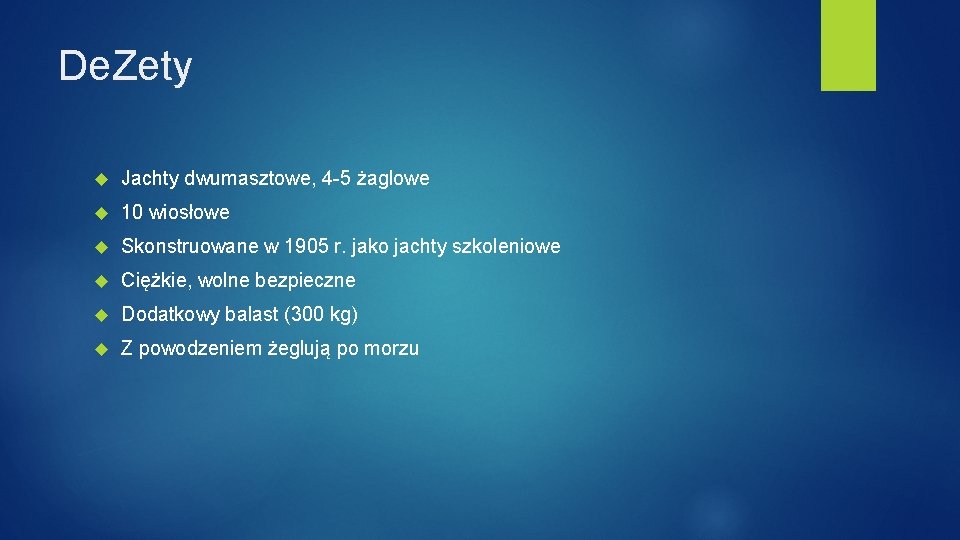 DeZety

Jachty dwumasztowe, 4-5 żaglowe

10 wiosłowe

Skonstruowane w 1905 r. jako jachty szkoleniowe

Ciężkie, wolne bezpieczne

Dodatkowy balast (300 kg)

Z powodzeniem żeglują po morzu